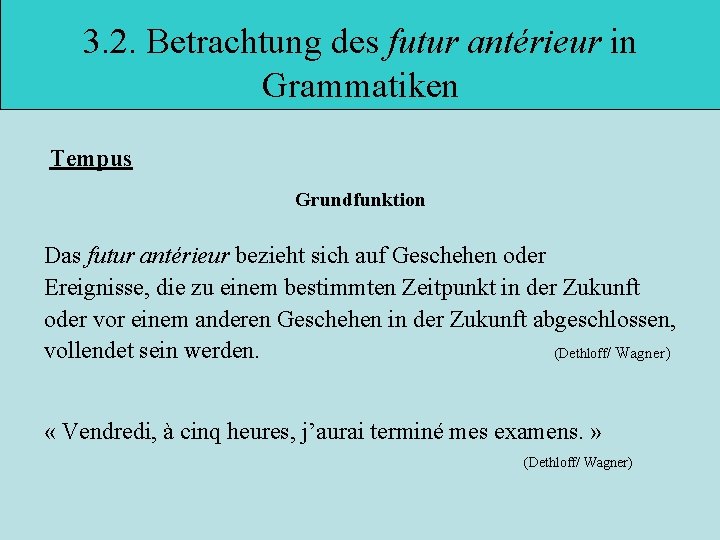 3.2. Betrachtung des futur antérieur in Grammatiken

Tempus

Grundfunktion

Das futur antérieur bezieht sich auf Geschehen oder Ereignisse, die zu einem bestimmten Zeitpunkt in der Zukunft oder vor einem anderen Geschehen in der Zukunft abgeschlossen, vollendet sein werden. (Dethloff/ Wagner)

« Vendredi, à cinq heures, j'aurai terminé mes examens. » (Dethloff/ Wagner)